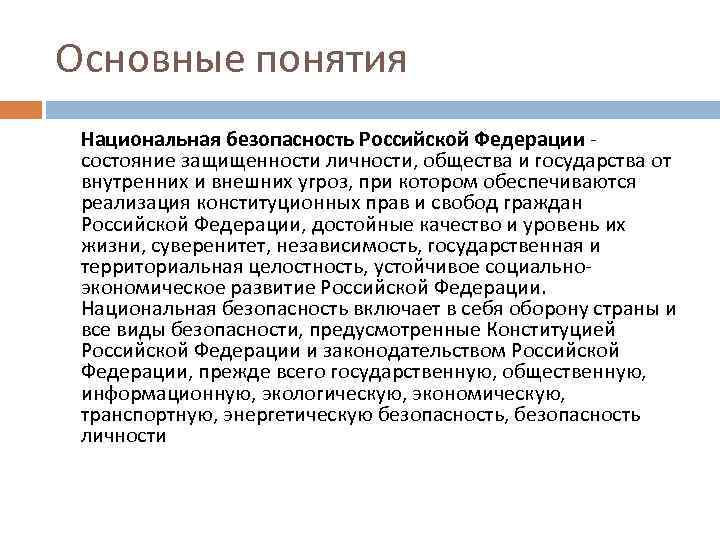 Основные понятия

Национальная безопасность Российской Федерации - состояние защищенности личности, общества и государства от внутренних и внешних угроз, при котором обеспечиваются реализация конституционных прав и свобод граждан Российской Федерации, достойные качество и уровень их жизни, суверенитет, независимость, государственная и территориальная целостность, устойчивое социально-экономическое развитие Российской Федерации. Национальная безопасность включает в себя оборону страны и все виды безопасности, предусмотренные Конституцией Российской Федерации и законодательством Российской Федерации, прежде всего государственную, общественную, информационную, экологическую, экономическую, транспортную, энергетическую безопасность, безопасность личности